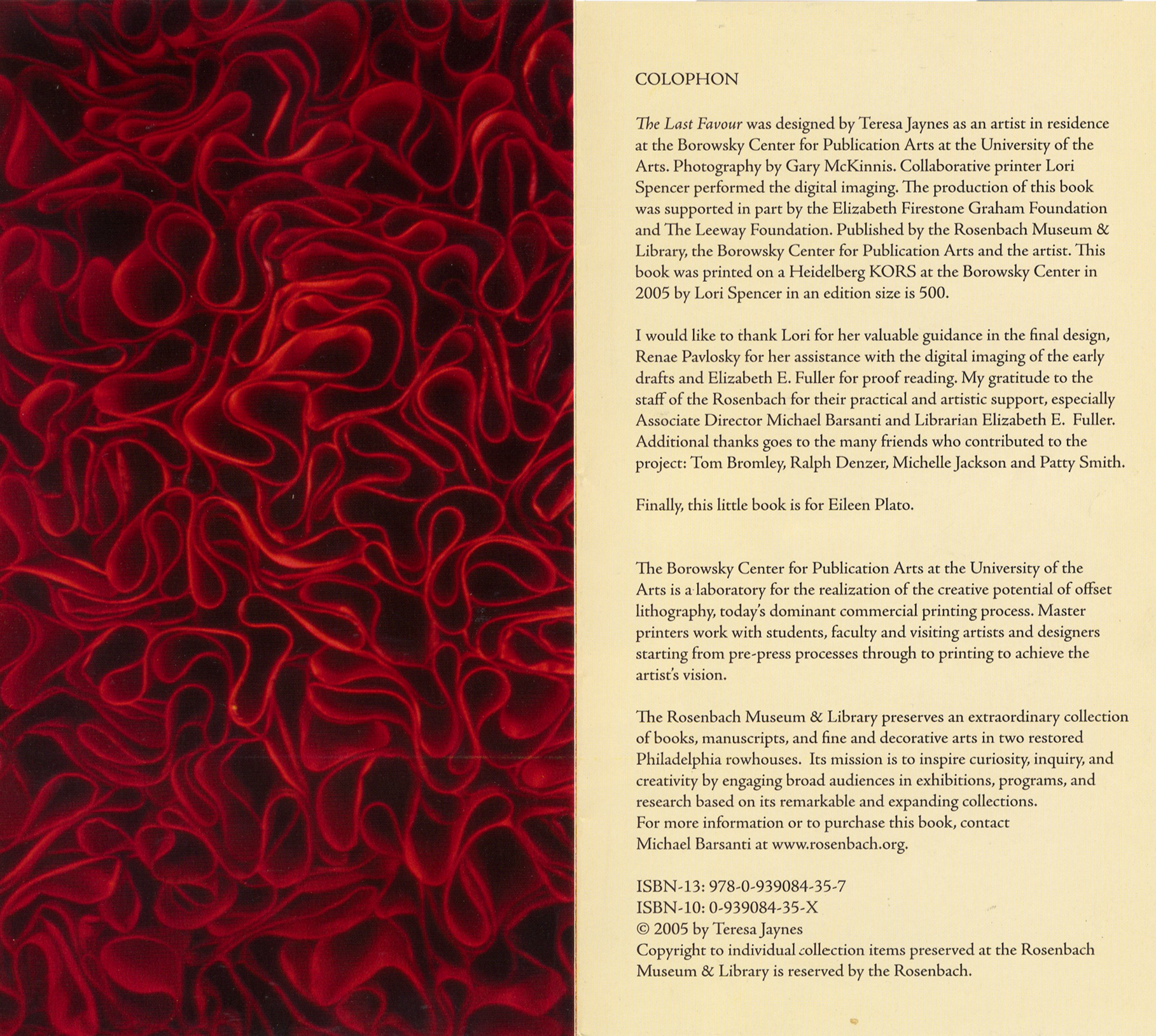 COLOPHON

The Last Favour was designed by Teresa Jaynes as an artist in residence at the Borowsky Center for Publication Arts at the University of the Arts. Photography by Gary McKinnis. Collaborative printer Lori Spencer performed the digital imaging. The production of this book was supported in part by the Elizabeth Firestone Graham Foundation and The Leeway Foundation. Published by the Rosenbach Museum & Library, the Borowsky Center for Publication Arts and the artist. This book was printed on a Heidelberg KORS at the Borowsky Center in 2005 by Lori Spencer in an edition size is 500.

I would like to thank Lori for her valuable guidance in the final design, Renae Pavlosky for her assistance with the digital imaging of the early drafts and Elizabeth E. Fuller for proof reading. My gratitude to the staff of the Rosenbach for their practical and artistic support, especially Associate Director Michael Barsanti and Librarian Elizabeth E. Fuller. Additional thanks goes to the many friends who contributed to the project: Tom Bromley, Ralph Denzer, Michelle Jackson and Patty Smith.

Finally, this little book is for Eileen Plato.

The Borowsky Center for Publication Arts at the University of the Arts is a laboratory for the realization of the creative potential of offset lithography, today's dominant commercial printing process. Master printers work with students, faculty and visiting artists and designers starting from pre-press processes through to printing to achieve the artist's vision.

The Rosenbach Museum & Library preserves an extraordinary collection of books, manuscripts, and fine and decorative arts in two restored Philadelphia rowhouses. Its mission is to inspire curiosity, inquiry, and creativity by engaging broad audiences in exhibitions, programs, and research based on its remarkable and expanding collections.
For more information or to purchase this book, contact
Michael Barsanti at www.rosenbach.org.

ISBN-13: 978-0-939084-35-7
ISBN-10: 0-939084-35-X
© 2005 by Teresa Jaynes
Copyright to individual collection items preserved at the Rosenbach Museum & Library is reserved by the Rosenbach.